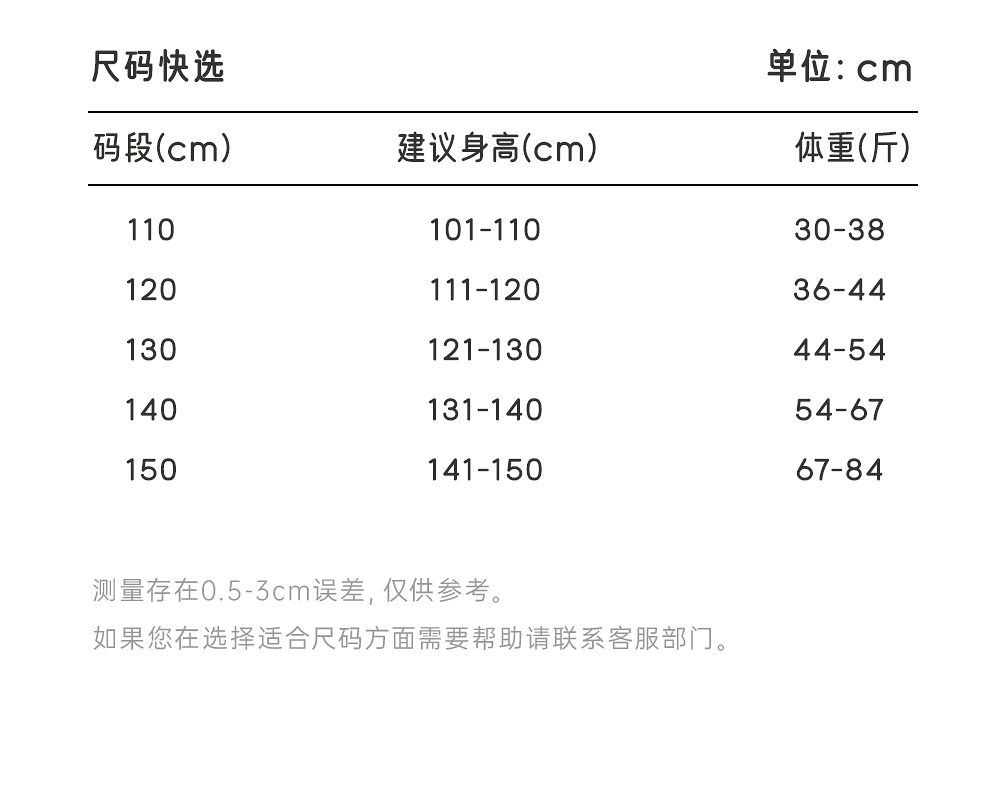 尺码快选

单位: cm

| 码段(cm) | 建议身高(cm) | 体重(斤) |
|---|---|---|
| 110 | 101-110 | 30-38 |
| 120 | 111-120 | 36-44 |
| 130 | 121-130 | 44-54 |
| 140 | 131-140 | 54-67 |
| 150 | 141-150 | 67-84 |

测量存在0.5-3cm误差, 仅供参考。

如果您在选择适合尺码方面需要帮助请联系客服部门。